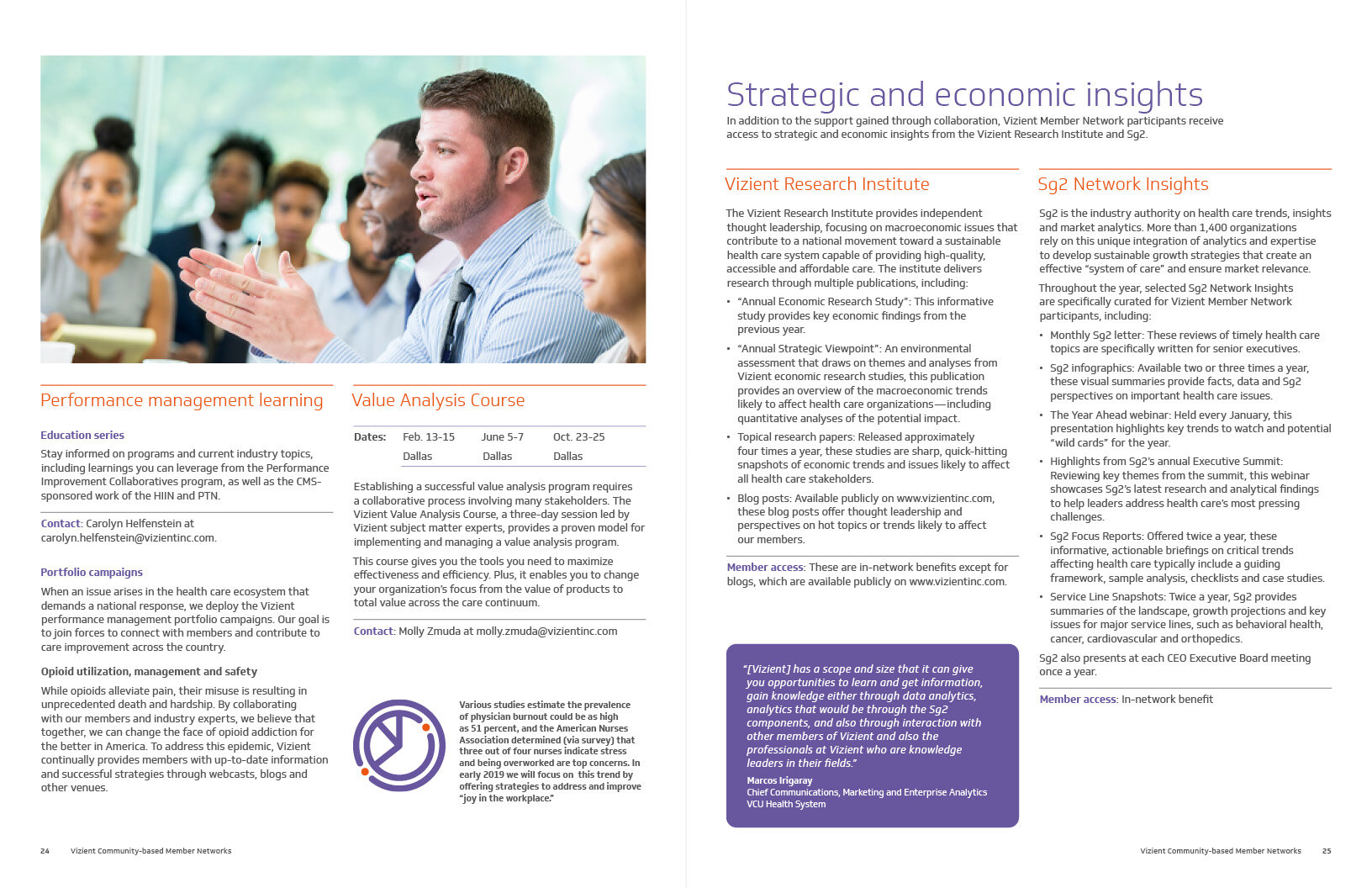 Performance management learning

Education series

Stay informed on programs and current industry topics, including learnings you can leverage from the Performance Improvement Collaboratives program, as well as the CMS-sponsored work of the HIIN and PTN.

Contact: Carolyn Helfenstein at carolyn.helfenstein@vizientinc.com.

Portfolio campaigns

When an issue arises in the health care ecosystem that demands a national response, we deploy the Vizient performance management portfolio campaigns. Our goal is to join forces to connect with members and contribute to care improvement across the country.

Opioid utilization, management and safety

While opioids alleviate pain, their misuse is resulting in unprecedented death and hardship. By collaborating with our members and industry experts, we believe that together, we can change the face of opioid addiction for the better in America. To address this epidemic, Vizient continually provides members with up-to-date information and successful strategies through webcasts, blogs and other venues.

Value Analysis Course

| Dates: | Feb. 13-15 | June 5-7 | Oct. 23-25 |
|---|---|---|---|
| | Dallas | Dallas | Dallas |

Establishing a successful value analysis program requires a collaborative process involving many stakeholders. The Vizient Value Analysis Course, a three-day session led by Vizient subject matter experts, provides a proven model for implementing and managing a value analysis program.

This course gives you the tools you need to maximize effectiveness and efficiency. Plus, it enables you to change your organization's focus from the value of products to total value across the care continuum.

Contact: Molly Zmuda at molly.zmuda@vizientinc.com

Various studies estimate the prevalence of physician burnout could be as high as 51 percent, and the American Nurses Association determined (via survey) that three out of four nurses indicate stress and being overworked are top concerns. In early 2019 we will focus on this trend by offering strategies to address and improve "joy in the workplace."

24 Vizient Community-based Member Networks

Strategic and economic insights

In addition to the support gained through collaboration, Vizient Member Network participants receive access to strategic and economic insights from the Vizient Research Institute and Sg2.

Vizient Research Institute

The Vizient Research Institute provides independent thought leadership, focusing on macroeconomic issues that contribute to a national movement toward a sustainable health care system capable of providing high-quality, accessible and affordable care. The institute delivers research through multiple publications, including:

• "Annual Economic Research Study": This informative study provides key economic findings from the previous year.
• "Annual Strategic Viewpoint": An environmental assessment that draws on themes and analyses from Vizient economic research studies, this publication provides an overview of the macroeconomic trends likely to affect health care organizations—including quantitative analyses of the potential impact.
• Topical research papers: Released approximately four times a year, these studies are sharp, quick-hitting snapshots of economic trends and issues likely to affect all health care stakeholders.
• Blog posts: Available publicly on www.vizientinc.com, these blog posts offer thought leadership and perspectives on hot topics or trends likely to affect our members.

Member access: These are in-network benefits except for blogs, which are available publicly on www.vizientinc.com.

"[Vizient] has a scope and size that it can give you opportunities to learn and get information, gain knowledge either through data analytics, analytics that would be through the Sg2 components, and also through interaction with other members of Vizient and also the professionals at Vizient who are knowledge leaders in their fields."
Marcos Irigaray
Chief Communications, Marketing and Enterprise Analytics
VCU Health System

Sg2 Network Insights

Sg2 is the industry authority on health care trends, insights and market analytics. More than 1,400 organizations rely on this unique integration of analytics and expertise to develop sustainable growth strategies that create an effective "system of care" and ensure market relevance.

Throughout the year, selected Sg2 Network Insights are specifically curated for Vizient Member Network participants, including:

• Monthly Sg2 letter: These reviews of timely health care topics are specifically written for senior executives.
• Sg2 infographics: Available two or three times a year, these visual summaries provide facts, data and Sg2 perspectives on important health care issues.
• The Year Ahead webinar: Held every January, this presentation highlights key trends to watch and potential "wild cards" for the year.
• Highlights from Sg2's annual Executive Summit: Reviewing key themes from the summit, this webinar showcases Sg2's latest research and analytical findings to help leaders address health care's most pressing challenges.
• Sg2 Focus Reports: Offered twice a year, these informative, actionable briefings on critical trends affecting health care typically include a guiding framework, sample analysis, checklists and case studies.
• Service Line Snapshots: Twice a year, Sg2 provides summaries of the landscape, growth projections and key issues for major service lines, such as behavioral health, cancer, cardiovascular and orthopedics.

Sg2 also presents at each CEO Executive Board meeting once a year.

Member access: In-network benefit

Vizient Community-based Member Networks 25